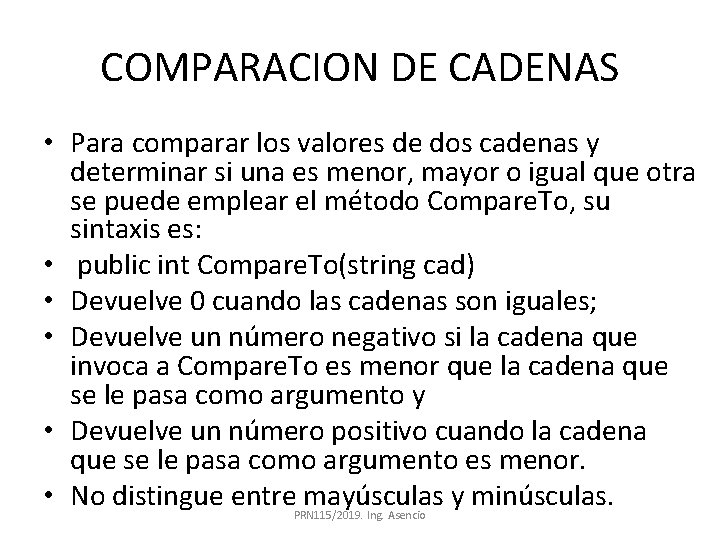 COMPARACION DE CADENAS

• Para comparar los valores de dos cadenas y determinar si una es menor, mayor o igual que otra se puede emplear el método CompareTo, su sintaxis es:
• public int CompareTo(string cad)
• Devuelve 0 cuando las cadenas son iguales;
• Devuelve un número negativo si la cadena que invoca a CompareTo es menor que la cadena que se le pasa como argumento y
• Devuelve un número positivo cuando la cadena que se le pasa como argumento es menor.
• No distingue entre mayúsculas y minúsculas.

PRN115/2019. Ing. Asencio